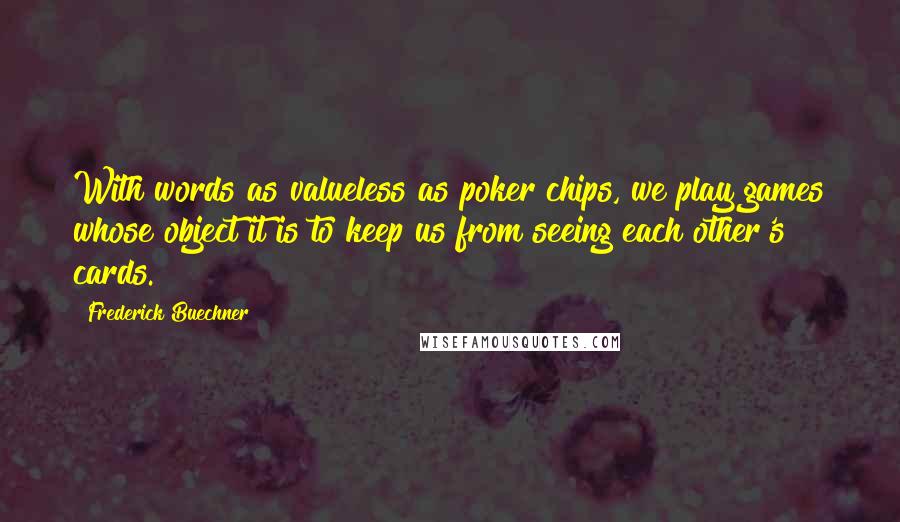 With words as valueless as poker chips, we play games whose object it is to keep us from seeing each other's cards.

Frederick Buechner

WISEFAMOUSQUOTES.COM